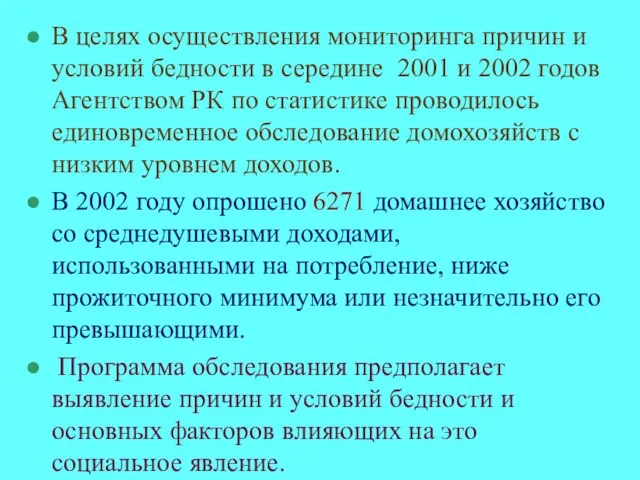 ● В целях осуществления мониторинга причин и условий бедности в середине 2001 и 2002 годов Агентством РК по статистике проводилось единовременное обследование домохозяйств с низким уровнем доходов.

● В 2002 году опрошено 6271 домашнее хозяйство со среднедушевыми доходами, использованными на потребление, ниже прожиточного минимума или незначительно его превышающими.

● Программа обследования предполагает выявление причин и условий бедности и основных факторов влияющих на это социальное явление.